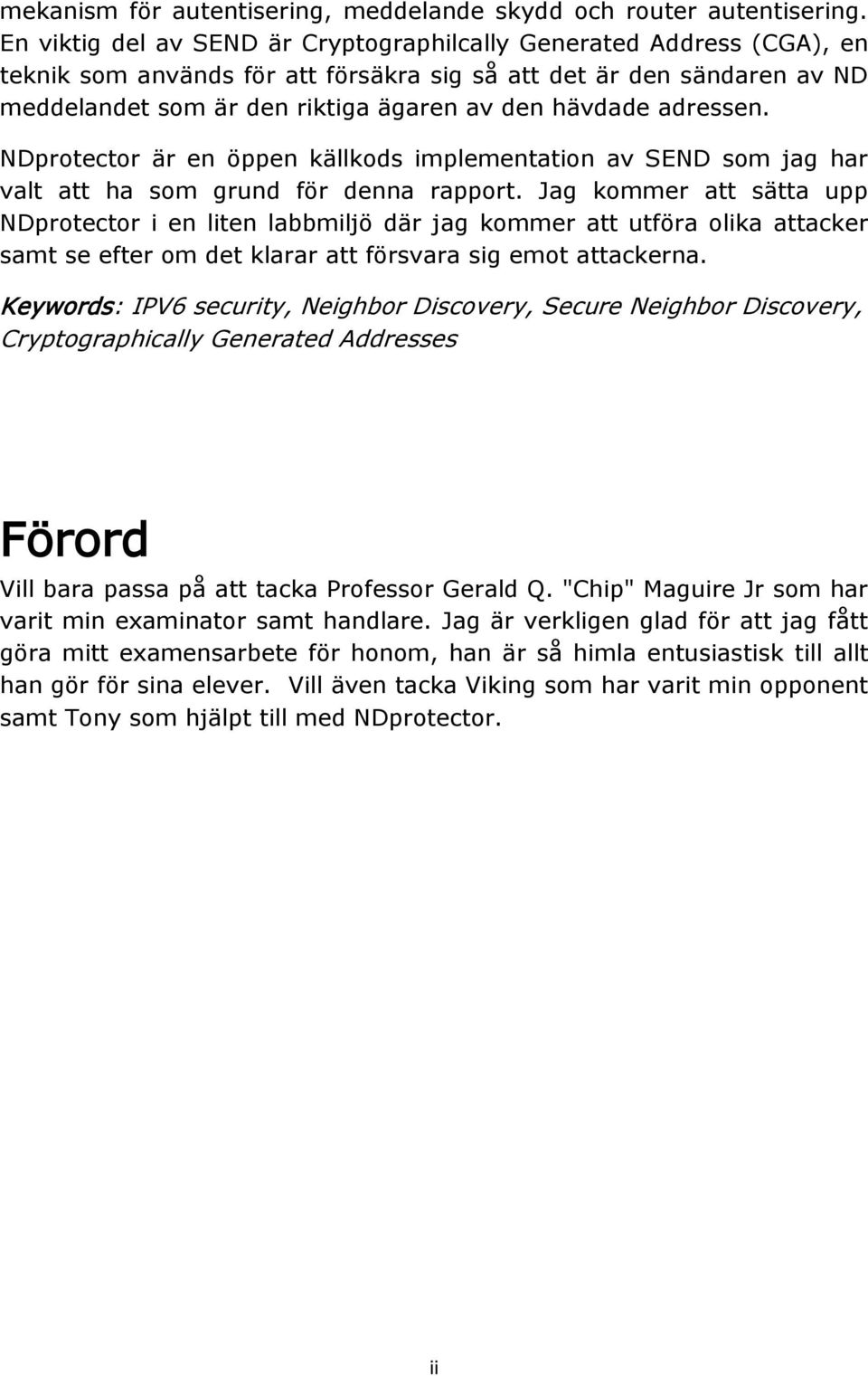 mekanism för autentisering, meddelande skydd och router autentisering. En viktig del av SEND är Cryptographilcally Generated Address (CGA), en teknik som används för att försäkra sig så att det är den sändaren av ND meddelandet som är den riktiga ägaren av den hävdade adressen.

NDprotector är en öppen källkods implementation av SEND som jag har valt att ha som grund för denna rapport. Jag kommer att sätta upp NDprotector i en liten labbmiljö där jag kommer att utföra olika attacker samt se efter om det klarar att försvara sig emot attackerna.

Keywords: IPV6 security, Neighbor Discovery, Secure Neighbor Discovery, Cryptographically Generated Addresses

Förord

Vill bara passa på att tacka Professor Gerald Q. "Chip" Maguire Jr som har varit min examinator samt handlare. Jag är verkligen glad för att jag fått göra mitt examensarbete för honom, han är så himla entusiastisk till allt han gör för sina elever. Vill även tacka Viking som har varit min opponent samt Tony som hjälpt till med NDprotector.

ii